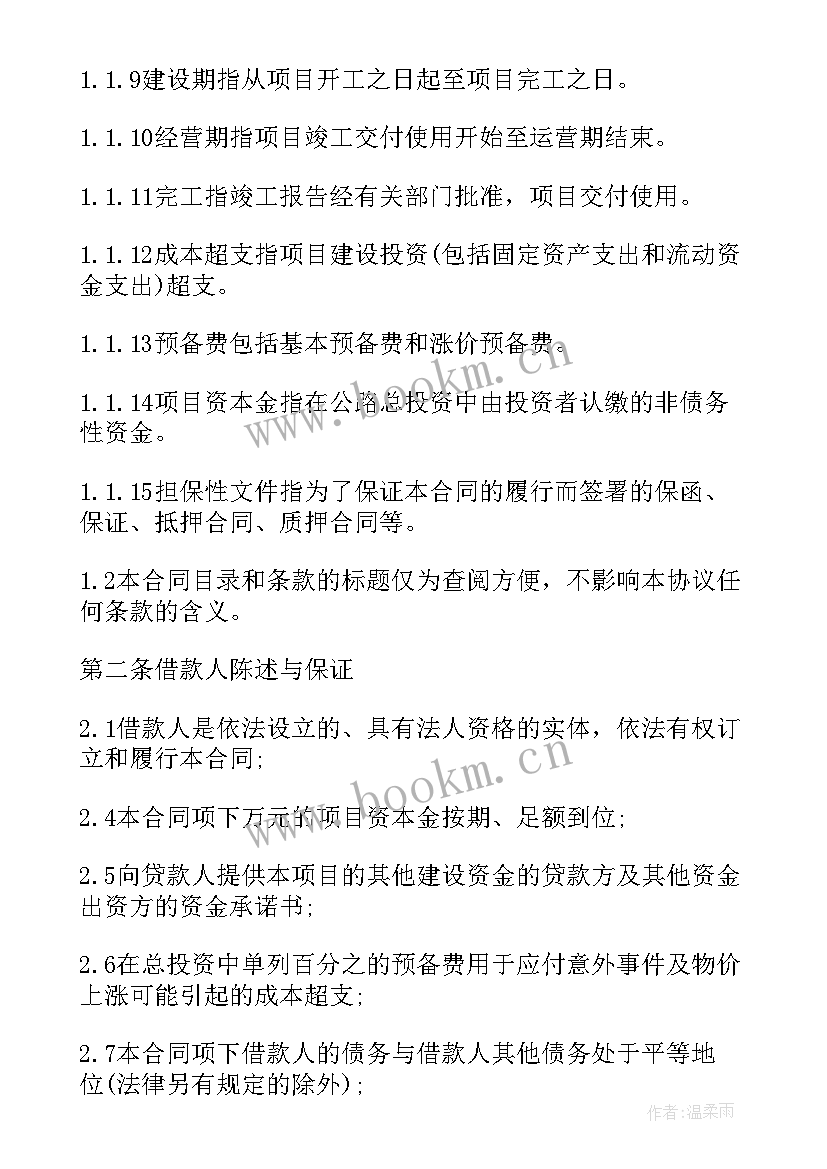 1.1.9建设期指从项目开工之日起至项目完工之日。

1.1.10经营期指项目竣工交付使用开始至运营期结束。

1.1.11完工指竣工报告经有关部门批准，项目交付使用。

1.1.12成本超支指项目建设投资(包括固定资产支出和流动资金支出)超支。

1.1.13预备费包括基本预备费和涨价预备费。

1.1.14项目资本金指在公路总投资中由投资者认缴的非债务性资金。

1.1.15担保性文件指为了保证本合同的履行而签署的保函、保证、抵押合同、质押合同等。

1.2本合同目录和条款的标题仅为查阅方便，不影响本协议任何条款的含义。

第二条借款人陈述与保证

2.1借款人是依法设立的、具有法人资格的实体，依法有权订立和履行本合同;

2.4本合同项下万元的项目资本金按期、足额到位;

2.5向贷款人提供本项目的其他建设资金的贷款方及其他资金出资方的资金承诺书;

2.6在总投资中单列百分之的预备费用于应付意外事件及物价上涨可能引起的成本超支;

2.7本合同项下借款人的债务与借款人其他债务处于平等地位(法律另有规定的除外);

www.bookm.cn

www.bookm.cn

作者:温柔雨